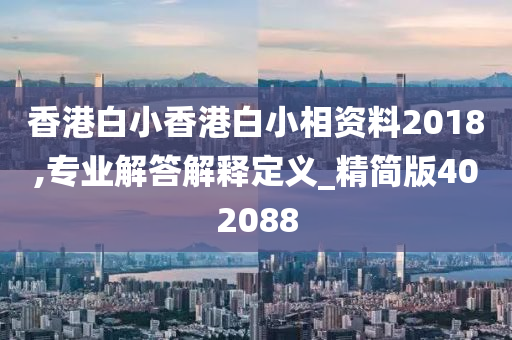 香港白小香港白小相资料2018,专业解答解释定义_精简版402088